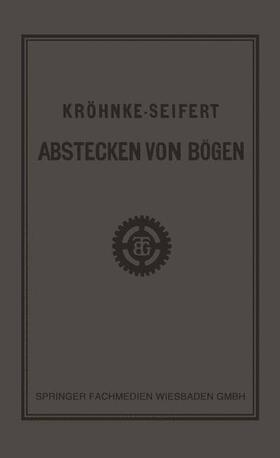 KRÖHNKE-SEIFERT

ABSTECKEN VON BÖGEN

BG

SPRINGER FACHMEDIEN WIESBADEN GMBH